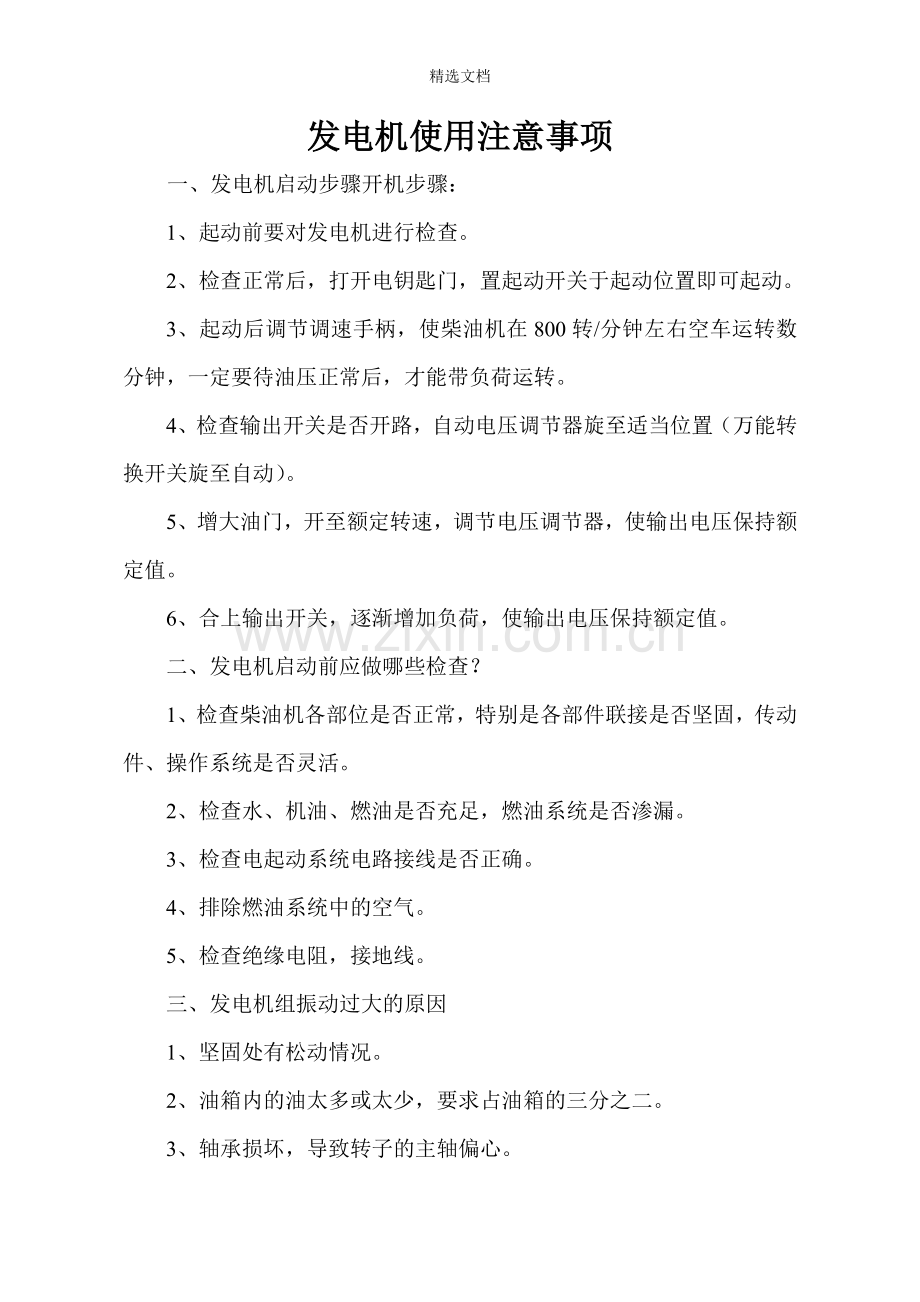 精选文档

发电机使用注意事项

一、发电机启动步骤开机步骤：

1、起动前要对发电机进行检查。

2、检查正常后，打开电钥匙门，置起动开关于起动位置即可起动。

3、起动后调节调速手柄，使柴油机在800转/分钟左右空车运转数分钟，一定要待油压正常后，才能带负荷运转。

4、检查输出开关是否开路，自动电压调节器旋至适当位置（万能转换开关旋至自动）。

5、增大油门，开至额定转速，调节电压调节器，使输出电压保持额定值。

6、合上输出开关，逐渐增加负荷，使输出电压保持额定值。

二、发电机启动前应做哪些检查？

1、检查柴油机各部位是否正常，特别是各部件联接是否坚固，传动件、操作系统是否灵活。

2、检查水、机油、燃油是否充足，燃油系统是否渗漏。

3、检查电起动系统电路接线是否正确。

4、排除燃油系统中的空气。

5、检查绝缘电阻，接地线。

三、发电机组振动过大的原因

1、坚固处有松动情况。

2、油箱内的油太多或太少，要求占油箱的三分之二。

3、轴承损坏，导致转子的主轴偏心。

www.zixin.com.cn